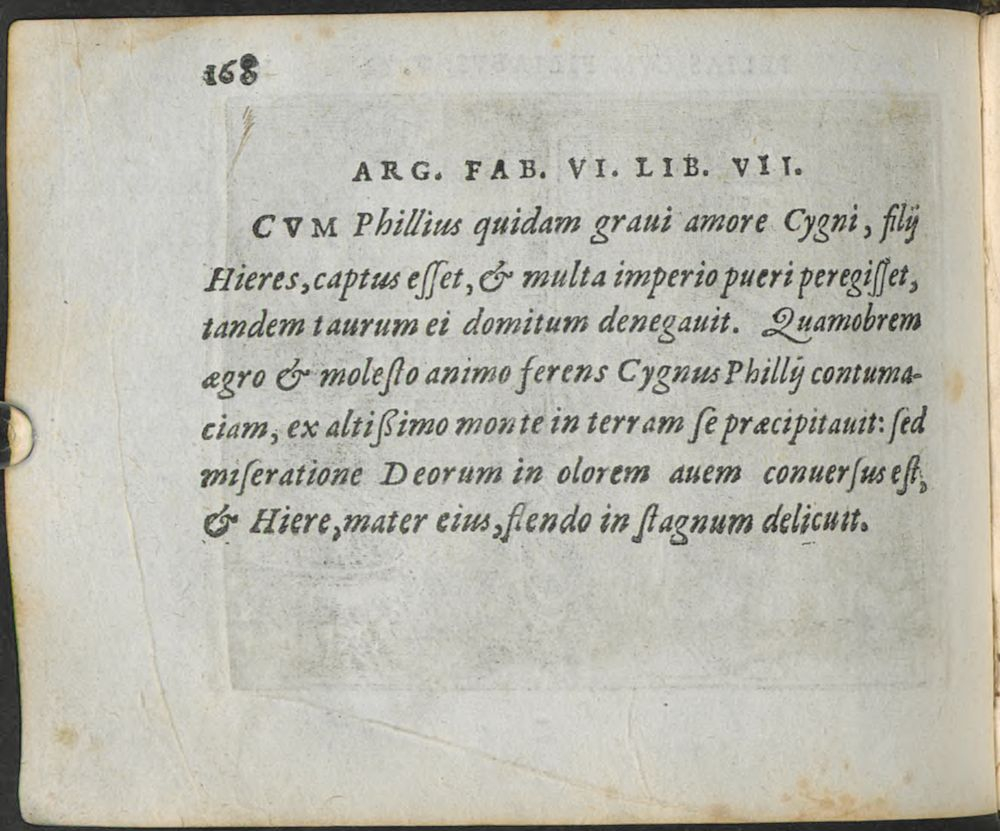 168

ARG. FAB. VI. LIB. VII.

CVM Phillius quidam graui amore Cygni, filij Hieres, captus esset, & multa imperio pueri peregisset, tandem taurum ei domitum denegauit. Quamobrem ægro & molesto animo ferens Cygnus Phillij contumaciam, ex altißimo monte in terram se præcipitauit: sed miseratione Deorum in olorem auem conuersus est, & Hiere, mater eius, flendo in stagnum delicuit.